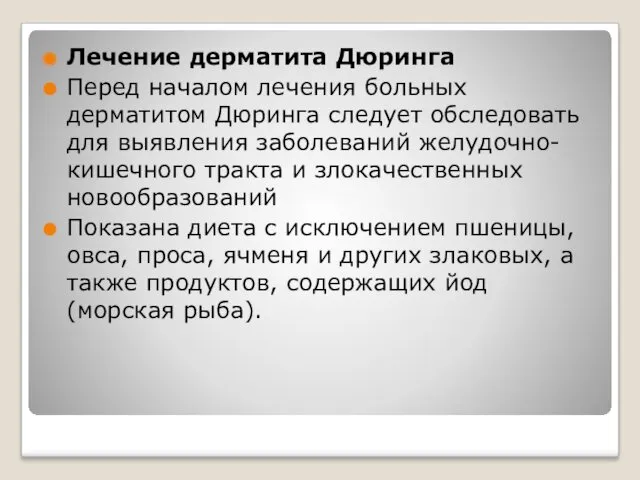 Лечение дерматита Дюринга

Перед началом лечения больных дерматитом Дюринга следует обследовать для выявления заболеваний желудочно-кишечного тракта и злокачественных новообразований

Показана диета с исключением пшеницы, овса, проса, ячменя и других злаковых, а также продуктов, содержащих йод (морская рыба).